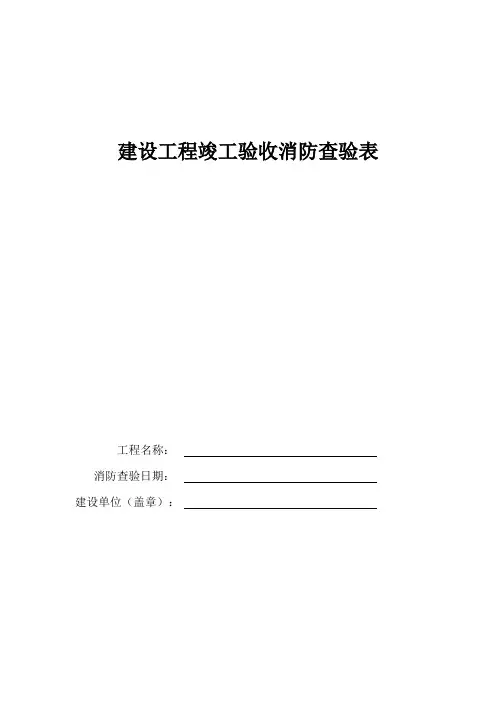 建设工程竣工验收消防查验表

工程名称：____

消防查验日期：____

建设单位（盖章）：____